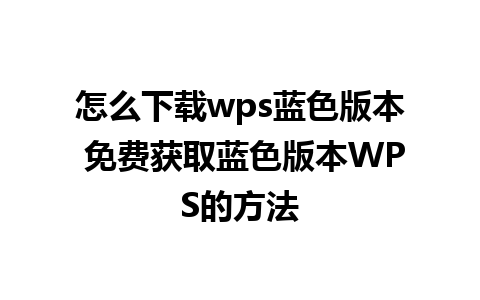 怎么下载wps蓝色版本 免费获取蓝色版本WPS的方法